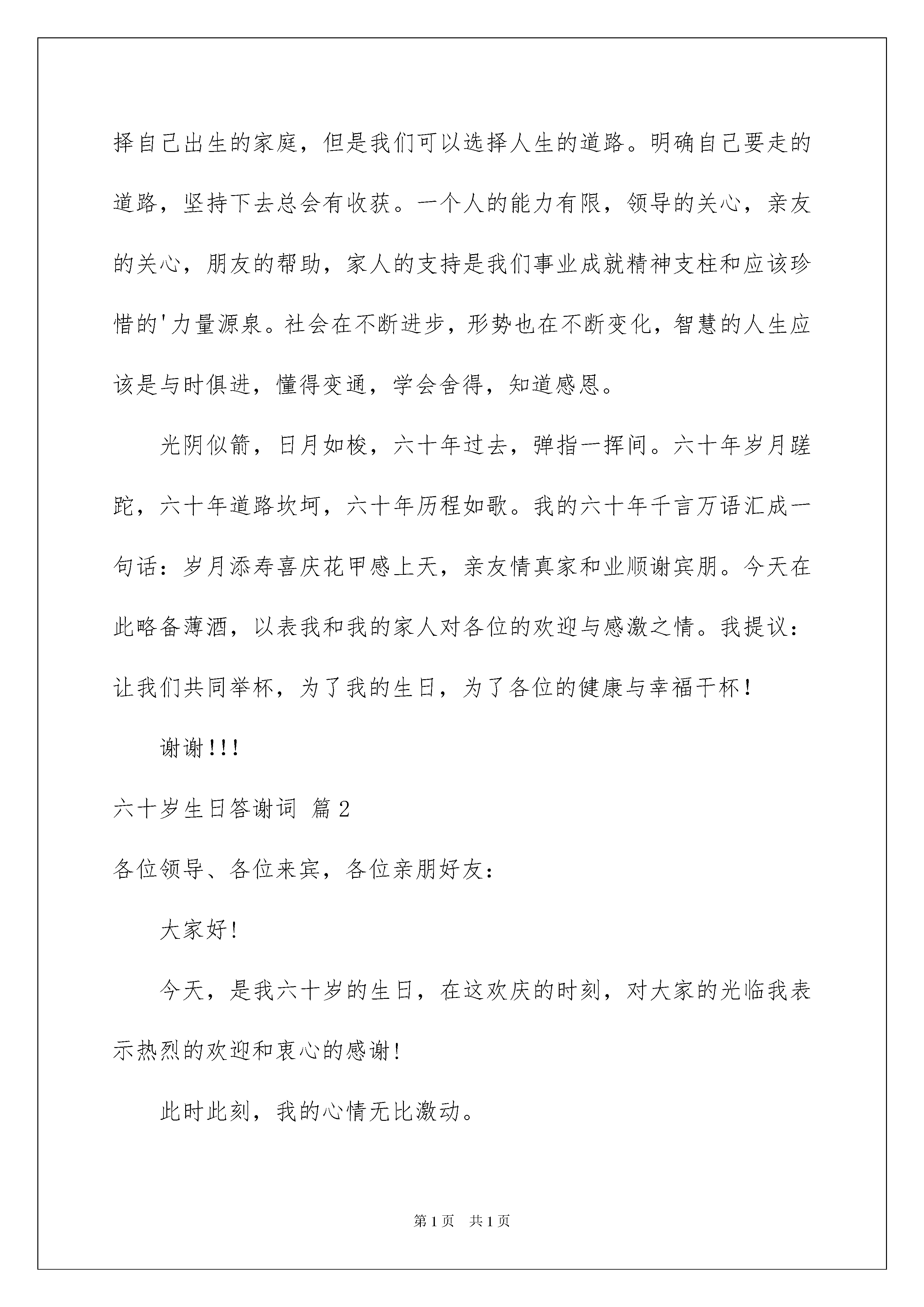 择自己出生的家庭，但是我们可以选择人生的道路。明确自己要走的道路，坚持下去总会有收获。一个人的能力有限，领导的关心，亲友的关心，朋友的帮助，家人的支持是我们事业成就精神支柱和应该珍惜的'力量源泉。社会在不断进步，形势也在不断变化，智慧的人生应该是与时俱进，懂得变通，学会舍得，知道感恩。

光阴似箭，日月如梭，六十年过去，弹指一挥间。六十年岁月蹉跎，六十年道路坎坷，六十年历程如歌。我的六十年千言万语汇成一句话：岁月添寿喜庆花甲感上天，亲友情真家和业顺谢宾朋。今天在此略备薄酒，以表我和我的家人对各位的欢迎与感激之情。我提议：让我们共同举杯，为了我的生日，为了各位的健康与幸福干杯！

谢谢！！！

六十岁生日答谢词 篇2

各位领导、各位来宾，各位亲朋好友：

大家好！

今天，是我六十岁的生日，在这欢庆的时刻，对大家的光临我表示热烈的欢迎和衷心的感谢！

此时此刻，我的心情无比激动。

第1页 共1页